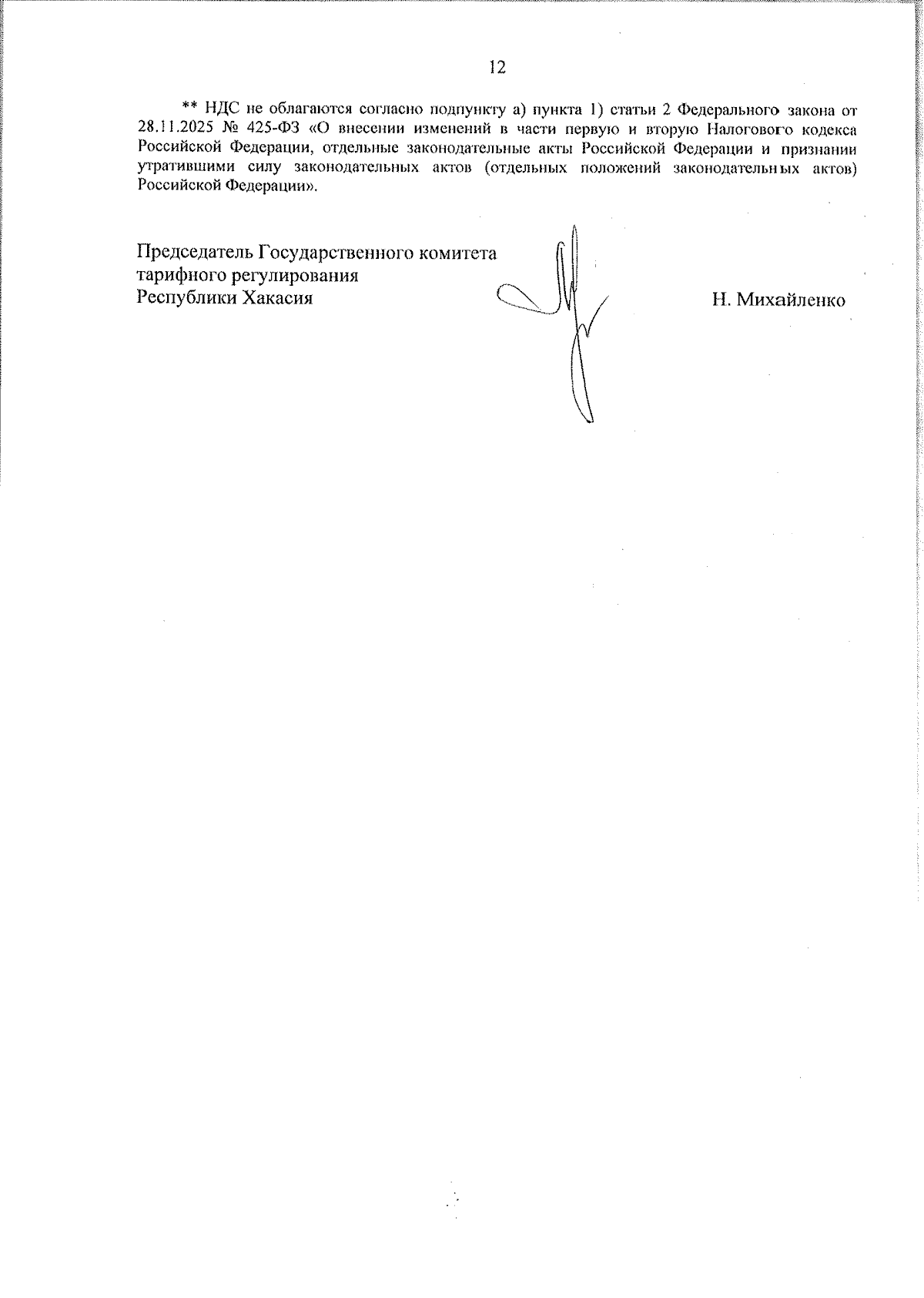 12

** НДС не облагаются согласно подпункту а) пункта 1) статьи 2 Федерального закона от 28.11.2025 № 425-ФЗ «О внесении изменений в части первую и вторую Налогового кодекса Российской Федерации, отдельные законодательные акты Российской Федерации и признании утратившими силу законодательных актов (отдельных положений законодательных актов) Российской Федерации».

Председатель Государственного комитета тарифного регулирования Республики Хакасия

Н. Михайленко